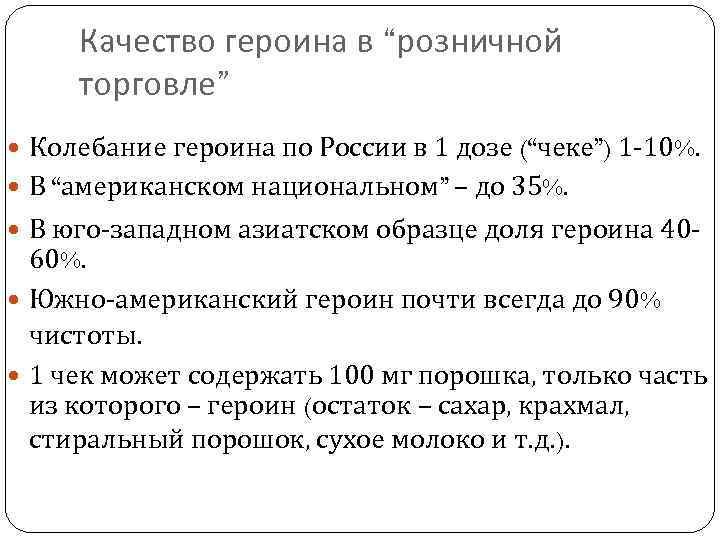 Качество героина в “розничной торговле”

Колебание героина по России в 1 дозе (“чеке”) 1-10%.

В “американском национальном” – до 35%.

В юго-западном азиатском образце доля героина 40-60%.

Южно-американский героин почти всегда до 90% чистоты.

1 чек может содержать 100 мг порошка, только часть из которого – героин (остаток – сахар, крахмал, стиральный порошок, сухое молоко и т.д.).